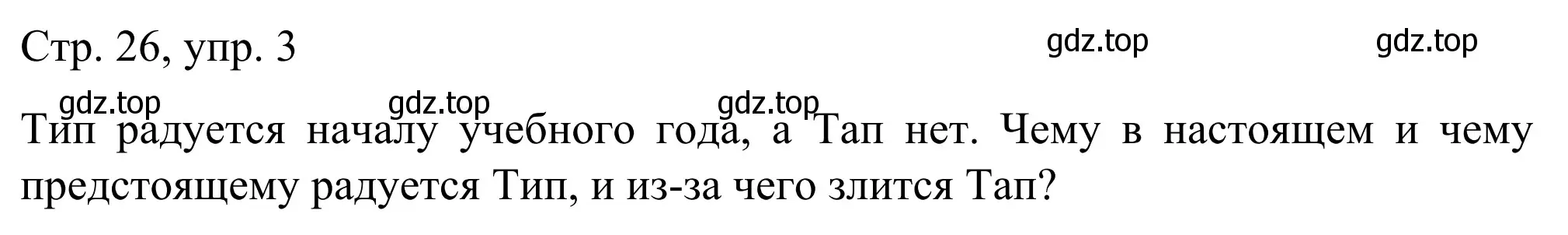 Стр. 26, упр. 3

gdz.top gdz.top

gdz.top gdz.top gdz.top

Тип радуется началу учебного года, а Тап нет. Чему в настоящем и чему предстоящему радуется Тип, и из-за чего злится Тап?